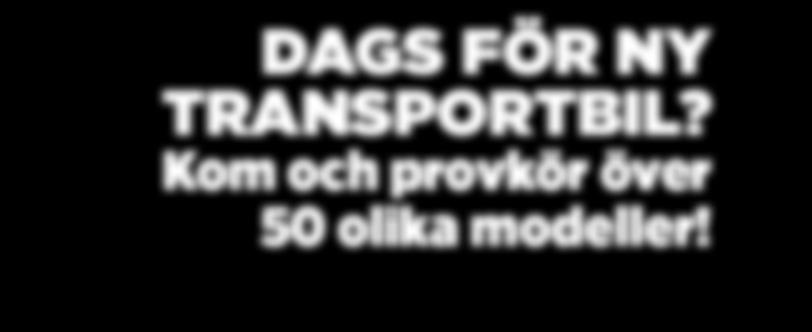 DAGS FÖR NY TRANSPORTBIL?
Kom och provkör över 50 olika modeller!